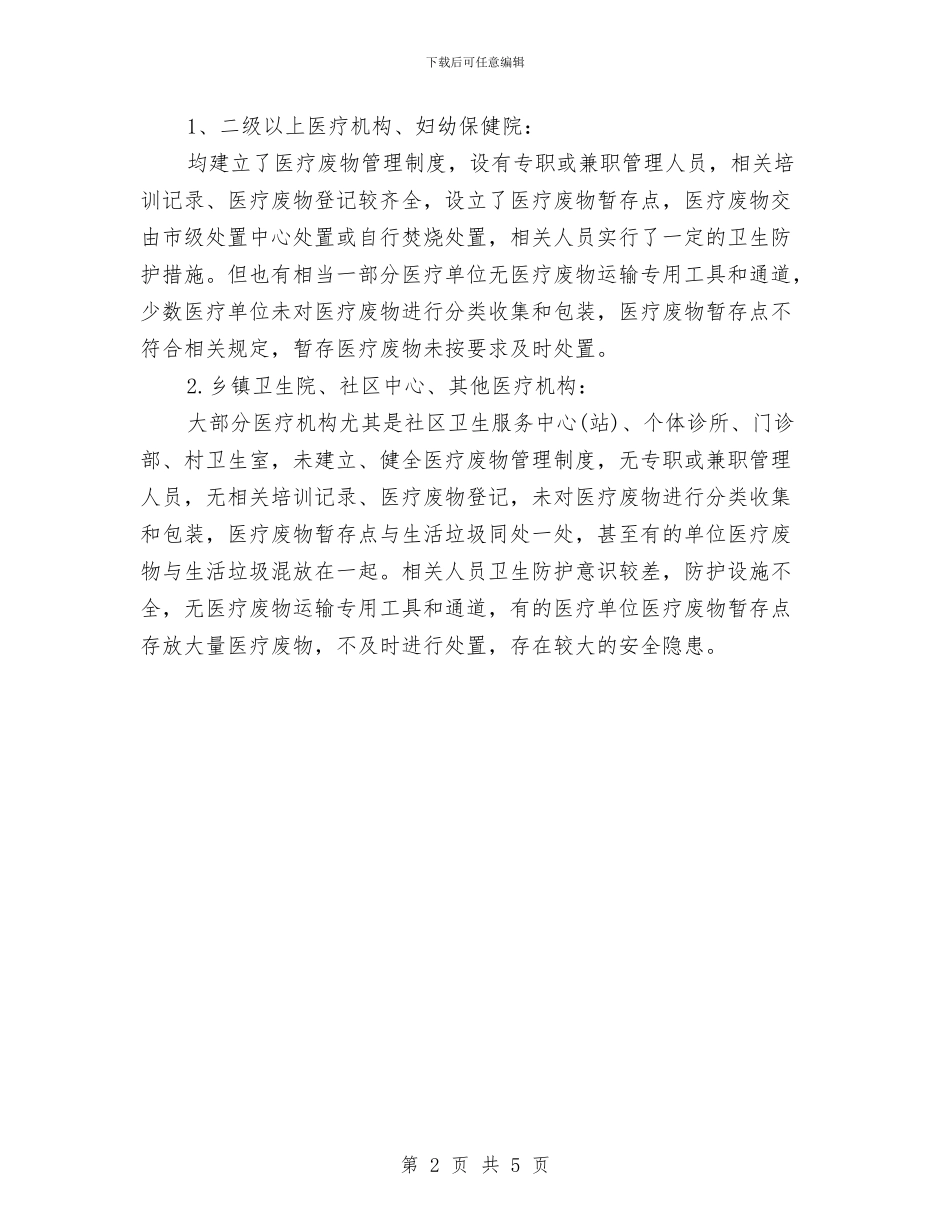 下载后可任意编辑

1、二级以上医疗机构、妇幼保健院：

均建立了医疗废物管理制度，设有专职或兼职管理人员，相关培训记录、医疗废物登记较齐全，设立了医疗废物暂存点，医疗废物交由市级处置中心处置或自行焚烧处置，相关人员实行了一定的卫生防护措施。但也有相当一部分医疗单位无医疗废物运输专用工具和通道，少数医疗单位未对医疗废物进行分类收集和包装，医疗废物暂存点不符合相关规定，暂存医疗废物未按要求及时处置。

2.乡镇卫生院、社区中心、其他医疗机构：

大部分医疗机构尤其是社区卫生服务中心(站)、个体诊所、门诊部、村卫生室，未建立、健全医疗废物管理制度，无专职或兼职管理人员，无相关培训记录、医疗废物登记，未对医疗废物进行分类收集和包装，医疗废物暂存点与生活垃圾同处一处，甚至有的单位医疗废物与生活垃圾混放在一起。相关人员卫生防护意识较差，防护设施不全，无医疗废物运输专用工具和通道，有的医疗单位医疗废物暂存点存放大量医疗废物，不及时进行处置，存在较大的安全隐患。

第 2 页 共 5 页